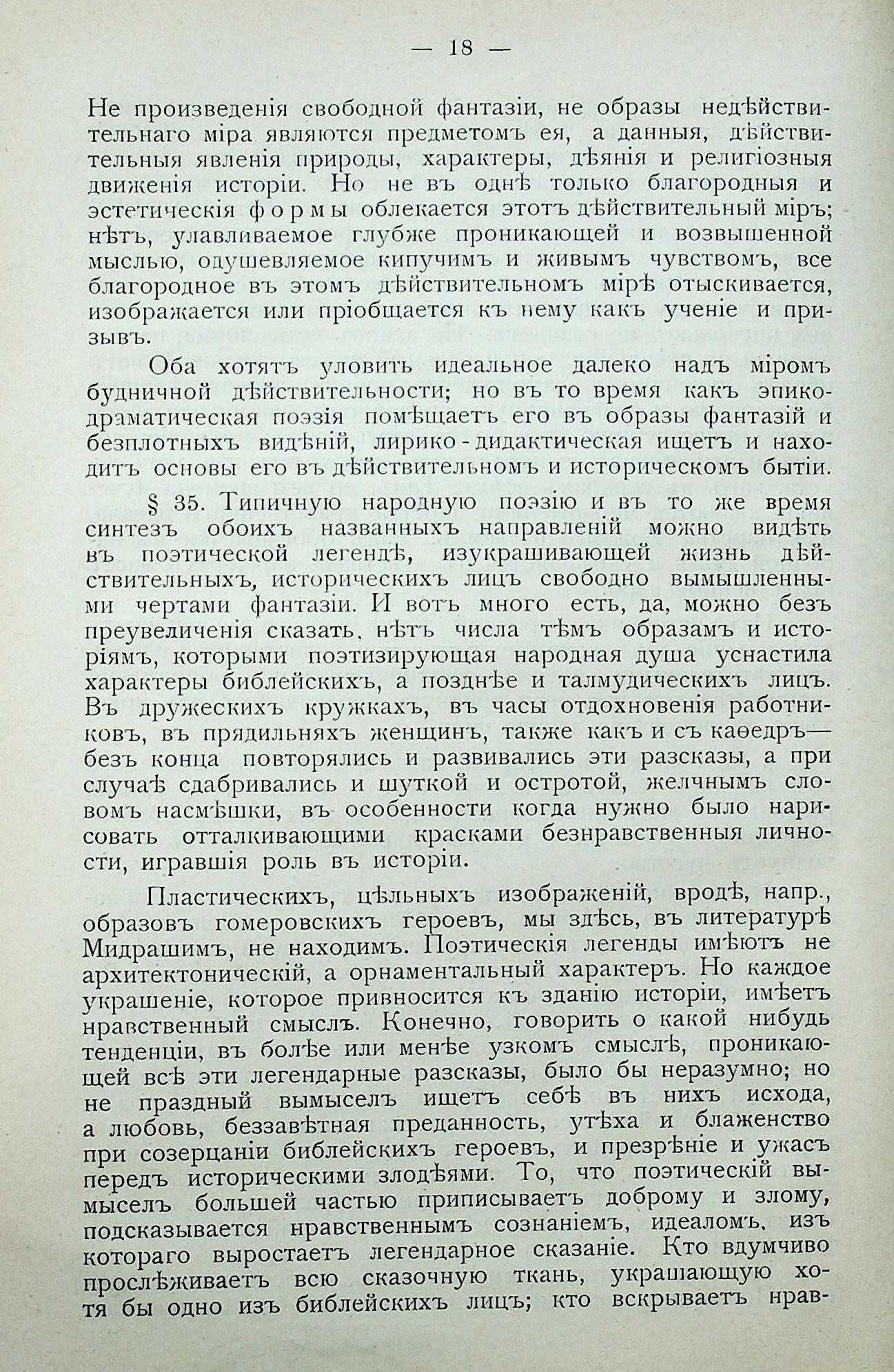 — 18 —

Не произведенія свободной фантазіи, не образы недѣйствительнаго міра являются предметомъ ея, а данныя, дѣйствительныя явленія природы, характеры, дѣянія и религіозныя движенія исторіи. Но не въ однѣ только благородныя и эстетическія формы облекается этотъ дѣйствительный міръ; нѣтъ, улавливаемое глубже проникающей и возвышенной мыслью, одушевляемое кипучимъ и живымъ чувствомъ, все благородное въ этомъ дѣйствительномъ мірѣ отыскивается, изображается или пріобщается къ нему какъ ученіе и призывъ.

Оба хотятъ уловить идеальное далеко надъ міромъ будничной дѣйствительности; но въ то время какъ эпико-драматическая поэзія помѣщаетъ его въ образы фантазій и безплотныхъ видѣній, лирико-дидактическая ищетъ и находитъ основы его въ дѣйствительномъ и историческомъ бытіи.

§ 35. Типичную народную поэзію и въ то же время синтезъ обоихъ названныхъ направленій можно видѣть въ поэтической легендѣ, изукрашивающей жизнь дѣйствительныхъ, историческихъ лицъ свободно вымышленными чертами фантазіи. И вотъ много есть, да, можно безъ преувеличенія сказать, нѣтъ числа тѣмъ образамъ и исторіямъ, которыми поэтизирующая народная душа уснастила характеры библейскихъ, а позднѣе и талмудическихъ лицъ. Въ дружескихъ кружкахъ, въ часы отдохновенія работниковъ, въ прядильняхъ женщинъ, также какъ и съ каѳедръ— безъ конца повторялись и развивались эти разсказы, а при случаѣ сдабривались и шуткой и остротой, желчнымъ словомъ насмѣшки, въ особенности когда нужно было нарисовать отталкивающими красками безнравственныя личности, игравшія роль въ исторіи.

Пластическихъ, цѣльныхъ изображеній, вродѣ, напр., образовъ гомеровскихъ героевъ, мы здѣсь, въ литературѣ Мидрашимъ, не находимъ. Поэтическія легенды имѣютъ не архитектоническій, а орнаментальный характеръ. Но каждое украшеніе, которое привносится къ зданію исторіи, имѣетъ нравственный смыслъ. Конечно, говорить о какой нибудь тенденціи, въ болѣе или менѣе узкомъ смыслѣ, проникающей всѣ эти легендарные разсказы, было бы неразумно; но не праздный вымыселъ ищетъ себѣ въ нихъ исхода, а любовь, беззавѣтная преданность, утѣха и блаженство при созерцаніи библейскихъ героевъ, и презрѣніе и ужасъ передъ историческими злодѣями. То, что поэтическій вымыселъ большей частью приписываетъ доброму и злому, подсказывается нравственнымъ сознаніемъ, идеаломъ, изъ котораго выростаетъ легендарное сказаніе. Кто вдумчиво прослѣживаетъ всю сказочную ткань, украшающую хотя бы одно изъ библейскихъ лицъ; кто вскрываетъ нрав-